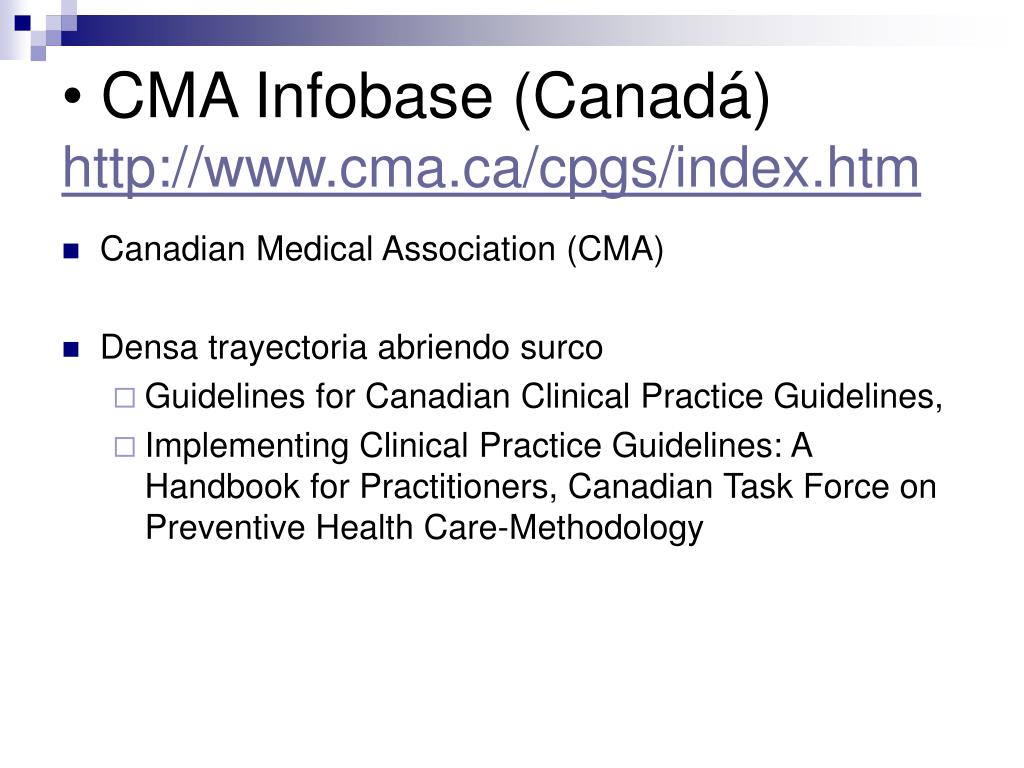 • CMA Infobase (Canadá) http://www.cma.ca/cpgs/index.htm

Canadian Medical Association (CMA)

Densa trayectoria abriendo surco

Guidelines for Canadian Clinical Practice Guidelines,

Implementing Clinical Practice Guidelines: A Handbook for Practitioners, Canadian Task Force on Preventive Health Care-Methodology